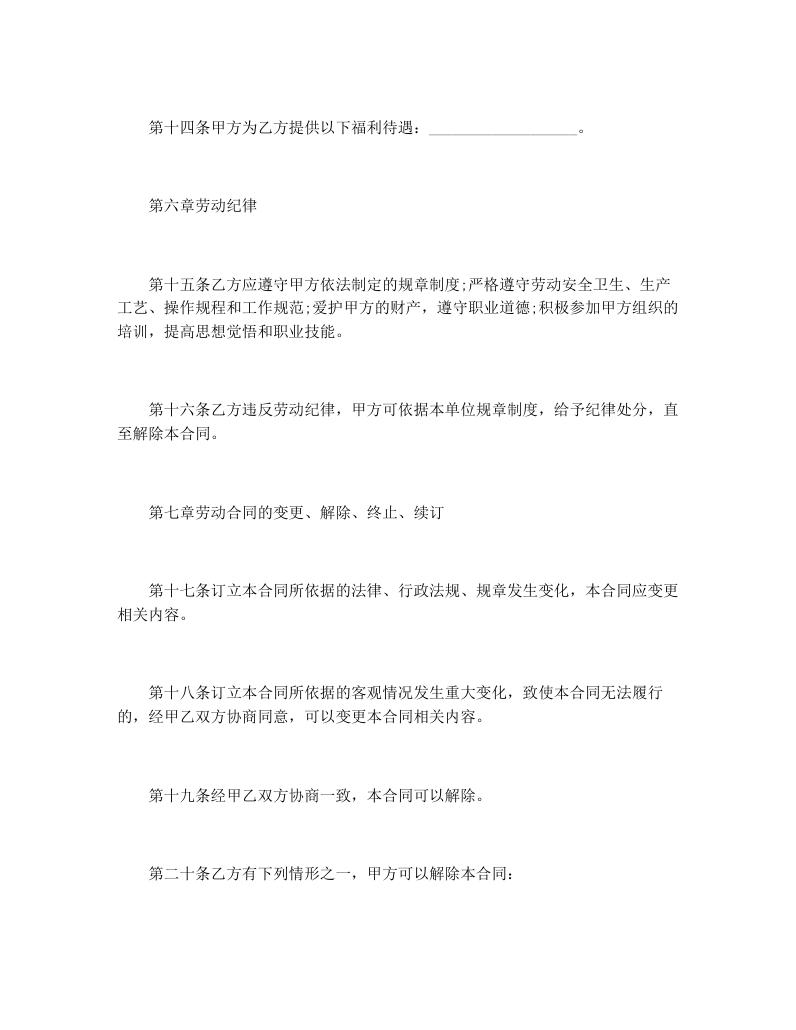 第十四条甲方为乙方提供以下福利待遇：__________________。

第六章劳动纪律

第十五条乙方应遵守甲方依法制定的规章制度;严格遵守劳动安全卫生、生产工艺、操作规程和工作规范;爱护甲方的财产，遵守职业道德;积极参加甲方组织的培训，提高思想觉悟和职业技能。

第十六条乙方违反劳动纪律，甲方可依据本单位规章制度，给予纪律处分，直至解除本合同。

第七章劳动合同的变更、解除、终止、续订

第十七条订立本合同所依据的法律、行政法规、规章发生变化，本合同应变更相关内容。

第十八条订立本合同所依据的客观情况发生重大变化，致使本合同无法履行的，经甲乙双方协商同意，可以变更本合同相关内容。

第十九条经甲乙双方协商一致，本合同可以解除。

第二十条乙方有下列情形之一，甲方可以解除本合同：